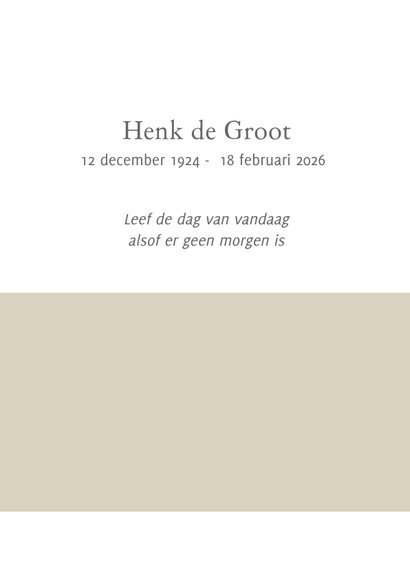 Henk de Groot

12 december 1924 - 18 februari 2026

Leef de dag van vandaag
alsof er geen morgen is